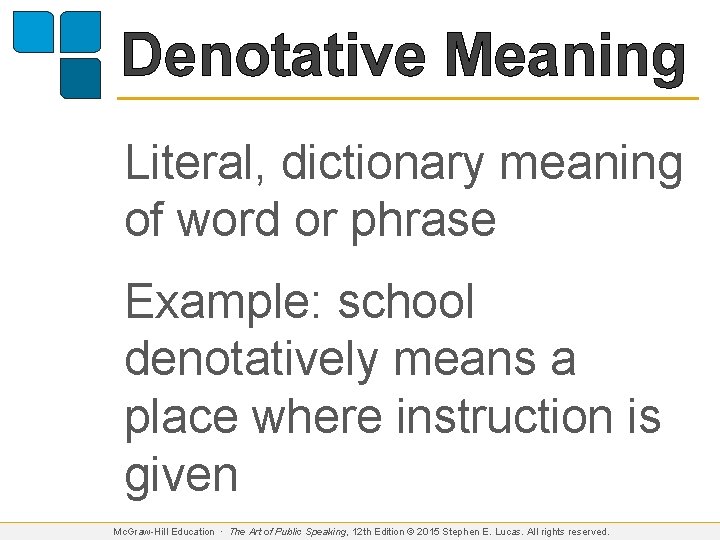 Denotative Meaning

Literal, dictionary meaning of word or phrase

Example: school denotatively means a place where instruction is given

McGraw-Hill Education · The Art of Public Speaking, 12th Edition © 2015 Stephen E. Lucas. All rights reserved.